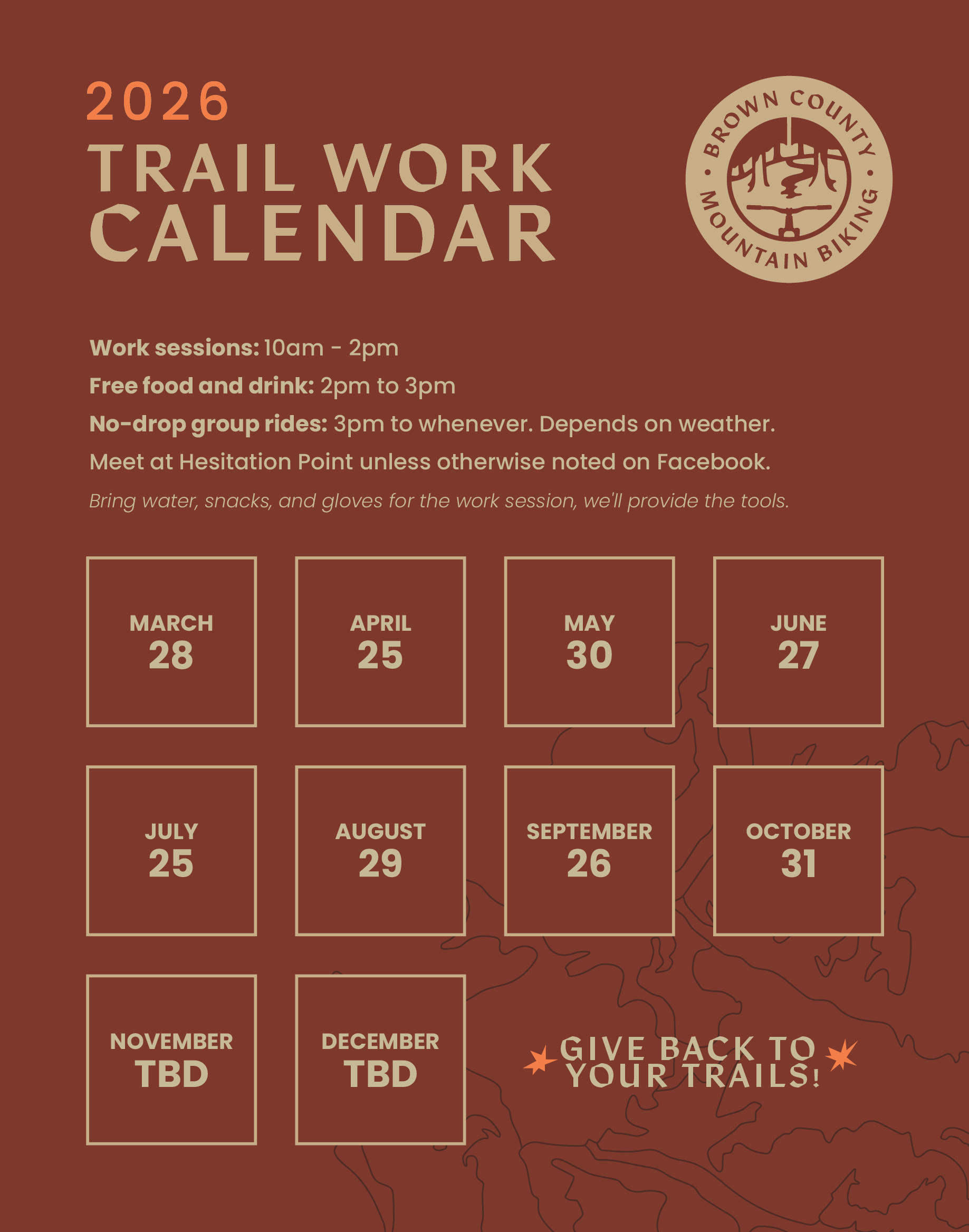 2026
TRAIL WORK
CALENDAR

BROWN COUNTY
MOUNTAIN BIKING

Work sessions: 10am - 2pm

Free food and drink: 2pm to 3pm

No-drop group rides: 3pm to whenever. Depends on weather.

Meet at Hesitation Point unless otherwise noted on Facebook.

Bring water, snacks, and gloves for the work session, we'll provide the tools.

MARCH
28

APRIL
25

MAY
30

JUNE
27

JULY
25

AUGUST
29

SEPTEMBER
26

OCTOBER
31

NOVEMBER
TBD

DECEMBER
TBD

GIVE BACK TO
YOUR TRAILS!